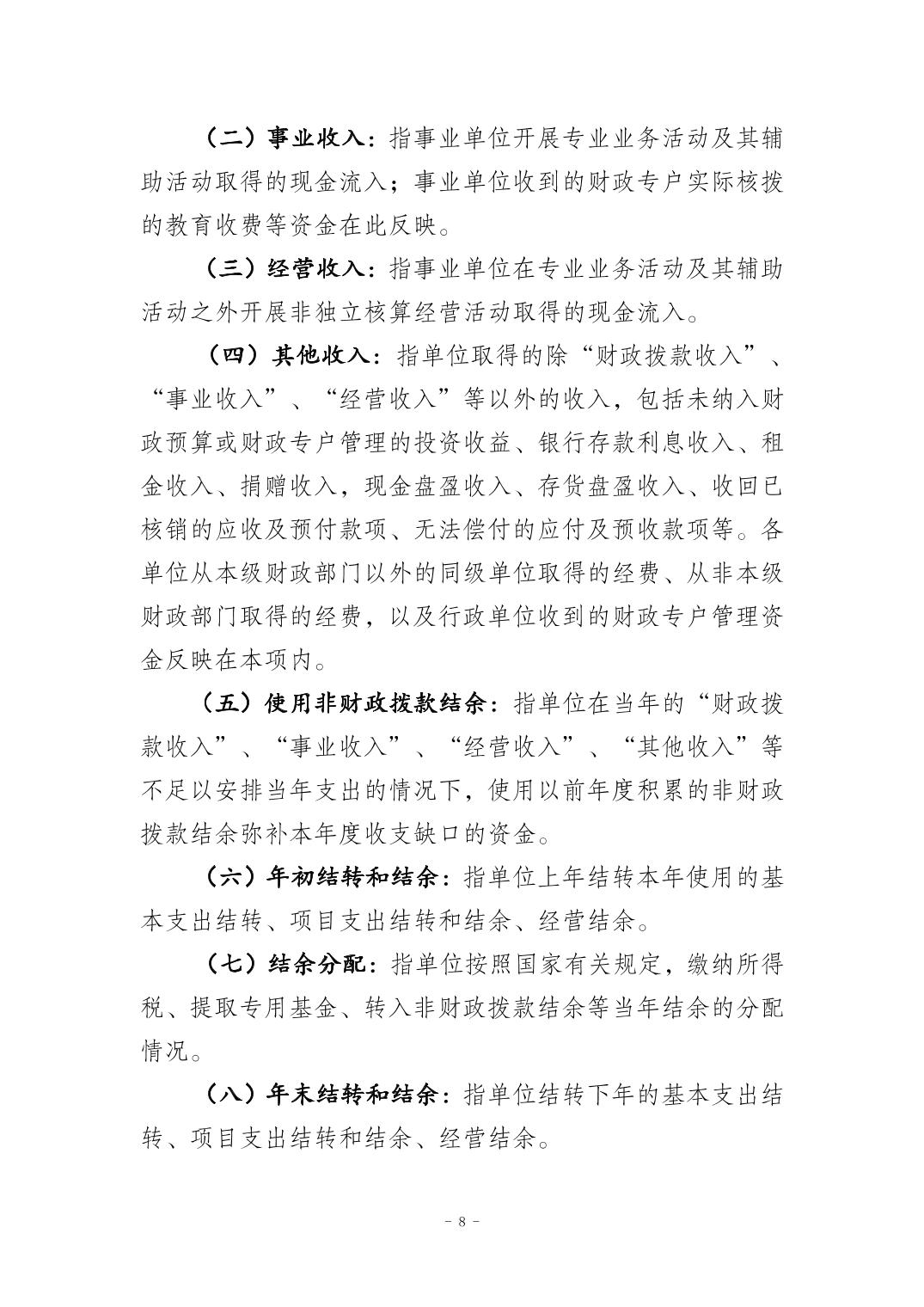 （二）事业收入：指事业单位开展专业业务活动及其辅助活动取得的现金流入；事业单位收到的财政专户实际核拨的教育收费等资金在此反映。

（三）经营收入：指事业单位在专业业务活动及其辅助活动之外开展非独立核算经营活动取得的现金流入。

（四）其他收入：指单位取得的除“财政拨款收入”、“事业收入”、“经营收入”等以外的收入，包括未纳入财政预算或财政专户管理的投资收益、银行存款利息收入、租金收入、捐赠收入，现金盘盈收入、存货盘盈收入、收回已核销的应收及预付款项、无法偿付的应付及预收款项等。各单位从本级财政部门以外的同级单位取得的经费、从非本级财政部门取得的经费，以及行政单位收到的财政专户管理资金反映在本项内。

（五）使用非财政拨款结余：指单位在当年的“财政拨款收入”、“事业收入”、“经营收入”、“其他收入”等不足以安排当年支出的情况下，使用以前年度积累的非财政拨款结余弥补本年度收支缺口的资金。

（六）年初结转和结余：指单位上年结转本年使用的基本支出结转、项目支出结转和结余、经营结余。

（七）结余分配：指单位按照国家有关规定，缴纳所得税、提取专用基金、转入非财政拨款结余等当年结余的分配情况。

（八）年末结转和结余：指单位结转下年的基本支出结转、项目支出结转和结余、经营结余。

- 8 -